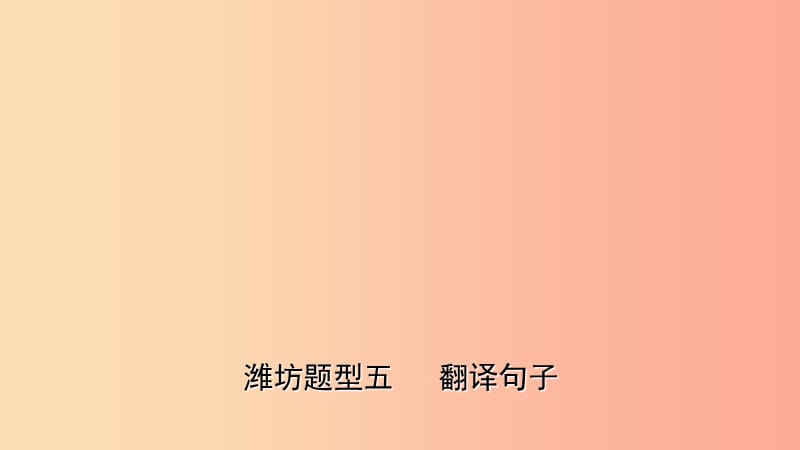 潍坊题型五　翻译句子